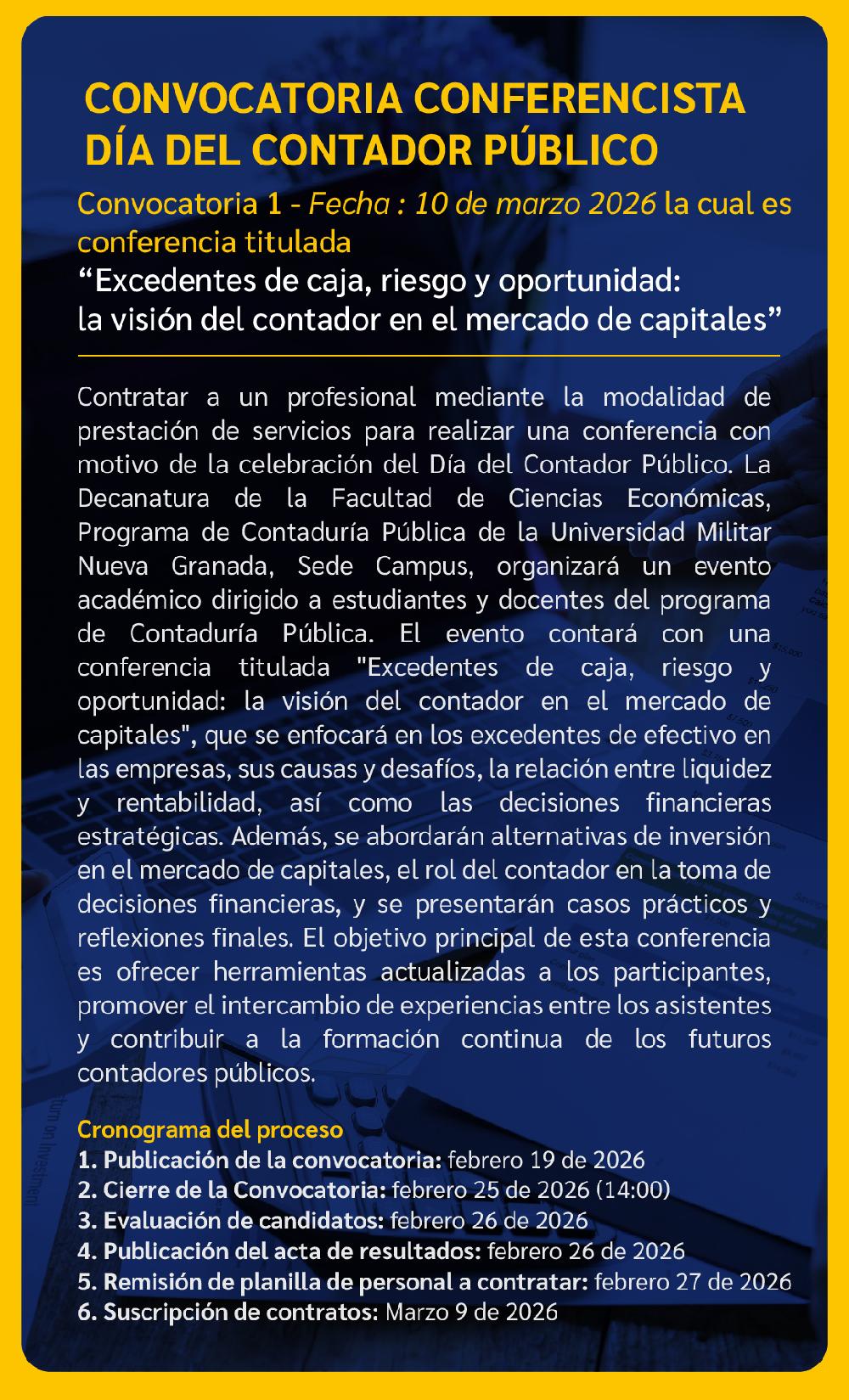 CONVOCATORIA CONFERENCISTA
DÍA DEL CONTADOR PÚBLICO

Convocatoria 1 - Fecha : 10 de marzo 2026 la cual es conferencia titulada

"Excedentes de caja, riesgo y oportunidad:
la visión del contador en el mercado de capitales"

Contratar a un profesional mediante la modalidad de prestación de servicios para realizar una conferencia con motivo de la celebración del Día del Contador Público. La Decanatura de la Facultad de Ciencias Económicas, Programa de Contaduría Pública de la Universidad Militar Nueva Granada, Sede Campus, organizará un evento académico dirigido a estudiantes y docentes del programa de Contaduría Pública. El evento contará con una conferencia titulada "Excedentes de caja, riesgo y oportunidad: la visión del contador en el mercado de capitales", que se enfocará en los excedentes de efectivo en las empresas, sus causas y desafíos, la relación entre liquidez y rentabilidad, así como las decisiones financieras estratégicas. Además, se abordarán alternativas de inversión en el mercado de capitales, el rol del contador en la toma de decisiones financieras, y se presentarán casos prácticos y reflexiones finales. El objetivo principal de esta conferencia es ofrecer herramientas actualizadas a los participantes, promover el intercambio de experiencias entre los asistentes y contribuir a la formación continua de los futuros contadores públicos.

Cronograma del proceso
1. Publicación de la convocatoria: febrero 19 de 2026
2. Cierre de la Convocatoria: febrero 25 de 2026 (14:00)
3. Evaluación de candidatos: febrero 26 de 2026
4. Publicación del acta de resultados: febrero 26 de 2026
5. Remisión de planilla de personal a contratar: febrero 27 de 2026
6. Suscripción de contratos: Marzo 9 de 2026